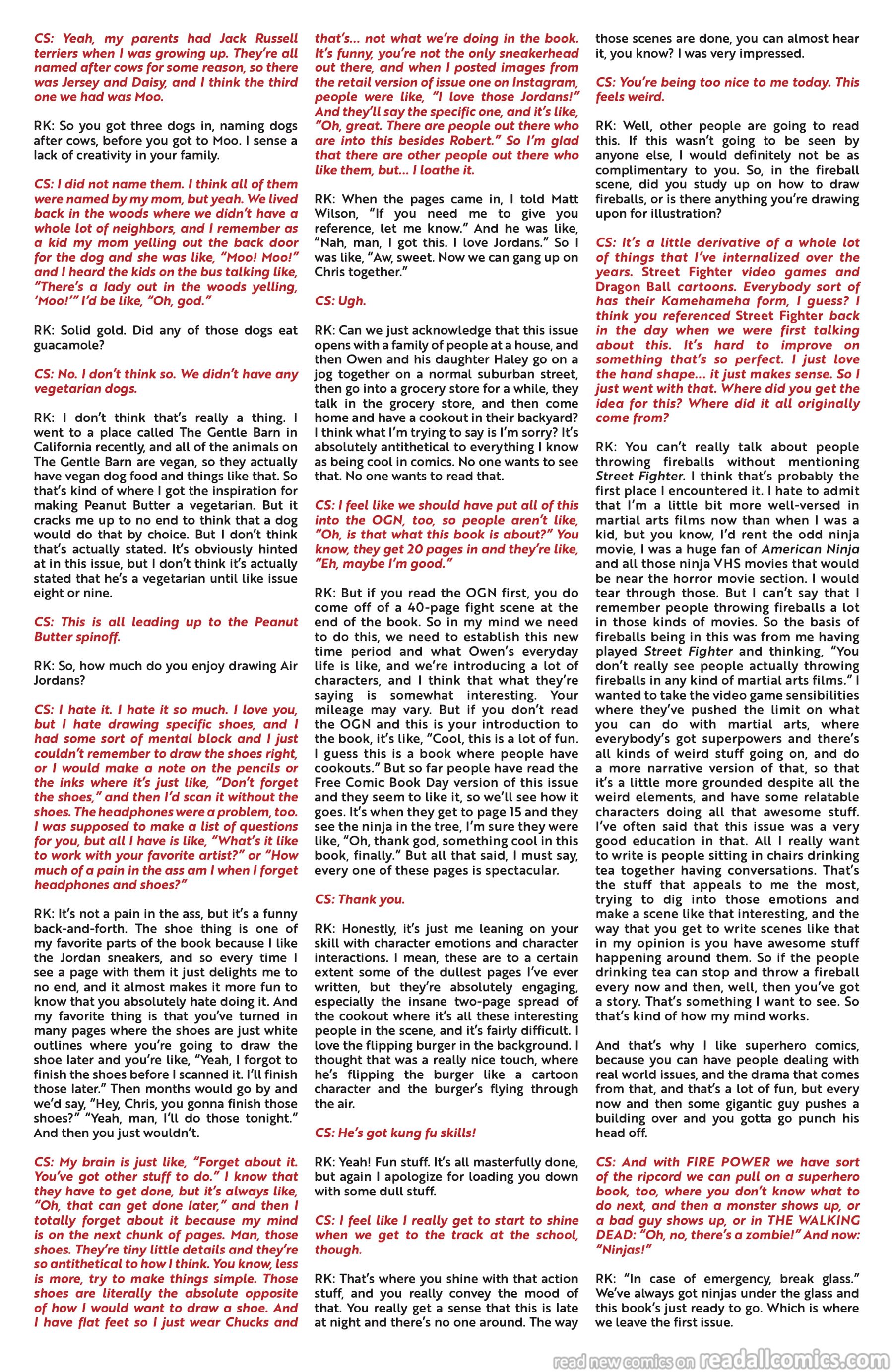 CS: Yeah, my parents had Jack Russell terriers when I was growing up. They're all named after cows for some reason, so there was Jersey and Daisy, and I think the third one we had was Moo.

RK: So you got three dogs in, naming dogs after cows, before you got to Moo. I sense a lack of creativity in your family.

CS: I did not name them. I think all of them were named by my mom, but yeah. We lived back in the woods where we didn't have a whole lot of neighbors, and I remember as a kid my mom yelling out the back door for the dog and she was like, "Moo! Moo!" and I heard the kids on the bus talking like, "There's a lady out in the woods yelling, 'Moo!'" I'd be like, "Oh, god."

RK: Solid gold. Did any of those dogs eat guacamole?

CS: No. I don't think so. We didn't have any vegetarian dogs.

RK: I don't think that's really a thing. I went to a place called The Gentle Barn in California recently, and all of the animals on The Gentle Barn are vegan, so they actually have vegan dog food and things like that. So that's kind of where I got the inspiration for making Peanut Butter a vegetarian. But it cracks me up to no end to think that a dog would do that by choice. But I don't think that's actually stated. It's obviously hinted at in this issue, but I don't think it's actually stated that he's a vegetarian until like issue eight or nine.

CS: This is all leading up to the Peanut Butter spinoff.

RK: So, how much do you enjoy drawing Air Jordans?

CS: I hate it. I hate it so much. I love you, but I hate drawing specific shoes, and I had some sort of mental block and I just couldn't remember to draw the shoes right, or I would make a note on the pencils or the inks where it's just like, "Don't forget the shoes," and then I'd scan it without the shoes. The headphones were a problem, too. I was supposed to make a list of questions for you, but all I have is like, "What's it like to work with your favorite artist?" or "How much of a pain in the ass am I when I forget headphones and shoes?"

RK: It's not a pain in the ass, but it's a funny back-and-forth. The shoe thing is one of my favorite parts of the book because I like the Jordan sneakers, and so every time I see a page with them it just delights me to no end, and it almost makes it more fun to know that you absolutely hate doing it. And my favorite thing is that you've turned in many pages where the shoes are just white outlines where you're going to draw the shoe later and you're like, "Yeah, I forgot to finish the shoes before I scanned it. I'll finish those later." Then months would go by and we'd say, "Hey, Chris, you gonna finish those shoes?" "Yeah, man, I'll do those tonight." And then you just wouldn't.

CS: My brain is just like, "Forget about it. You've got other stuff to do." I know that they have to get done, but it's always like, "Oh, that can get done later," and then I totally forget about it because my mind is on the next chunk of pages. Man, those shoes. They're tiny little details and they're so antithetical to how I think. You know, less is more, try to make things simple. Those shoes are literally the absolute opposite of how I would want to draw a shoe. And I have flat feet so I just wear Chucks and that's... not what we're doing in the book. It's funny, you're not the only sneakerhead out there, and when I posted images from the retail version of issue one on Instagram, people were like, "I love those Jordans!" And they'll say the specific one, and it's like, "Oh, great. There are people out there who are into this besides Robert." So I'm glad that there are other people out there who like them, but... I loathe it.

RK: When the pages came in, I told Matt Wilson, "If you need me to give you reference, let me know." And he was like, "Nah, man, I got this. I love Jordans." So I was like, "Aw, sweet. Now we can gang up on Chris together."

CS: Ugh.

RK: Can we just acknowledge that this issue opens with a family of people at a house, and then Owen and his daughter Haley go on a jog together on a normal suburban street, then go into a grocery store for a while, they talk in the grocery store, and then come home and have a cookout in their backyard? I think what I'm trying to say is I'm sorry? It's absolutely antithetical to everything I know as being cool in comics. No one wants to see that. No one wants to read that.

CS: I feel like we should have put all of this into the OGN, too, so people aren't like, "Oh, is that what this book is about?" You know, they get 20 pages in and they're like, "Eh, maybe I'm good."

RK: But if you read the OGN first, you do come off of a 40-page fight scene at the end of the book. So in my mind we need to do this, we need to establish this new time period and what Owen's everyday life is like, and we're introducing a lot of characters, and I think that what they're saying is somewhat interesting. Your mileage may vary. But if you don't read the OGN and this is your introduction to the book, it's like, "Cool, this is a lot of fun. I guess this is a book where people have cookouts." But so far people have read the Free Comic Book Day version of this issue and they seem to like it, so we'll see how it goes. It's when they get to page 15 and they see the ninja in the tree, I'm sure they were like, "Oh, thank god, something cool in this book, finally." But all that said, I must say, every one of these pages is spectacular.

CS: Thank you.

RK: Honestly, it's just me leaning on your skill with character emotions and character interactions. I mean, these are to a certain extent some of the dullest pages I've ever written, but they're absolutely engaging, especially the insane two-page spread of the cookout where it's all these interesting people in the scene, and it's fairly difficult. I love the flipping burger in the background. I thought that was a really nice touch, where he's flipping the burger like a cartoon character and the burger's flying through the air.

CS: He's got kung fu skills!

RK: Yeah! Fun stuff. It's all masterfully done, but again I apologize for loading you down with some dull stuff.

CS: I feel like I really get to start to shine when we get to the track at the school, though.

RK: That's where you shine with that action stuff, and you really convey the mood of that. You really get a sense that this is late at night and there's no one around. The way those scenes are done, you can almost hear it, you know? I was very impressed.

CS: You're being too nice to me today. This feels weird.

RK: Well, other people are going to read this. If this wasn't going to be seen by anyone else, I would definitely not be as complimentary to you. So, in the fireball scene, did you study up on how to draw fireballs, or is there anything you're drawing upon for illustration?

CS: It's a little derivative of a whole lot of things that I've internalized over the years. Street Fighter video games and Dragon Ball cartoons. Everybody sort of has their Kamehameha form, I guess? I think you referenced Street Fighter back in the day when we were first talking about this. It's hard to improve on something that's so perfect. I just love the hand shape... it just makes sense. So I just went with that. Where did you get the idea for this? Where did it all originally come from?

RK: You can't really talk about people throwing fireballs without mentioning Street Fighter. I think that's probably the first place I encountered it. I hate to admit that I'm a little bit more well-versed in martial arts films now than when I was a kid, but you know, I'd rent the odd ninja movie, I was a huge fan of American Ninja and all those ninja VHS movies that would be near the horror movie section. I would tear through those. But I can't say that I remember people throwing fireballs a lot in those kinds of movies. So the basis of fireballs being in this was from me having played Street Fighter and thinking, "You don't really see people actually throwing fireballs in any kind of martial arts films." I wanted to take the video game sensibilities where they've pushed the limit on what you can do with martial arts, where everybody's got superpowers and there's all kinds of weird stuff going on, and do a more narrative version of that, so that it's a little more grounded despite all the weird elements, and have some relatable characters doing all that awesome stuff. I've often said that this issue was a very good education in that. All I really want to write is people sitting in chairs drinking tea together having conversations. That's the stuff that appeals to me the most, trying to dig into those emotions and make a scene like that interesting, and the way that you get to write scenes like that in my opinion is you have awesome stuff happening around them. So if the people drinking tea can stop and throw a fireball every now and then, well, then you've got a story. That's something I want to see. So that's kind of how my mind works.

And that's why I like superhero comics, because you can have people dealing with real world issues, and the drama that comes from that, and that's a lot of fun, but every now and then some gigantic guy pushes a building over and you gotta go punch his head off.

CS: And with FIRE POWER we have sort of the ripcord we can pull on a superhero book, too, where you don't know what to do next, and then a monster shows up, or a bad guy shows up, or in THE WALKING DEAD: "Oh, no, there's a zombie!" And now: "Ninjas!"

RK: "In case of emergency, break glass." We've always got ninjas under the glass and this book's just ready to go. Which is where we leave the first issue.

read new comics on readallcomics.com